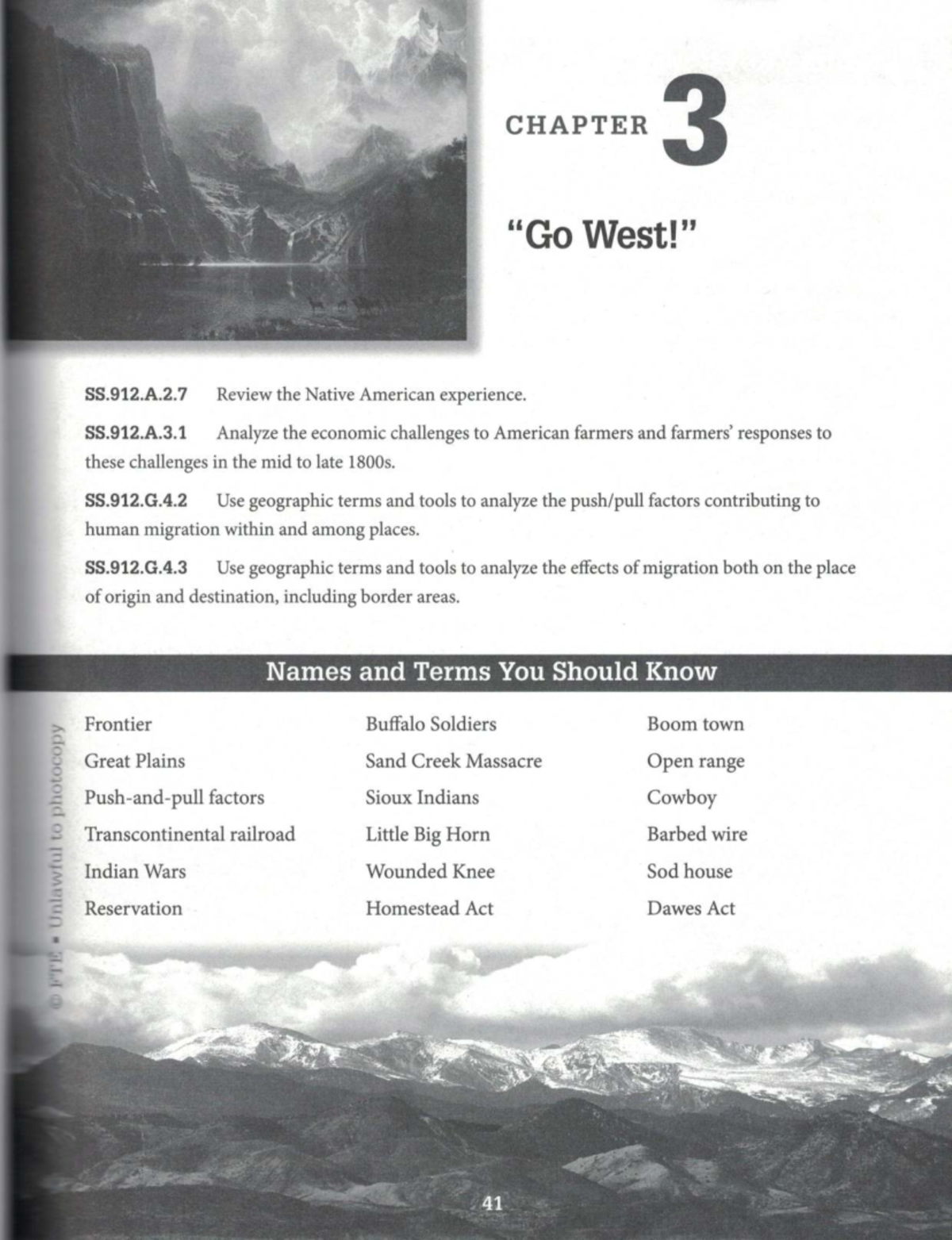 CHAPTER 3

"Go West!"

SS.912.A.2.7 Review the Native American experience.

SS.912.A.3.1 Analyze the economic challenges to American farmers and farmers' responses to these challenges in the mid to late 1800s.

SS.912.G.4.2 Use geographic terms and tools to analyze the push/pull factors contributing to human migration within and among places.

SS.912.G.4.3 Use geographic terms and tools to analyze the effects of migration both on the place of origin and destination, including border areas.

Names and Terms You Should Know

Frontier
Great Plains
Push-and-pull factors
Transcontinental railroad
Indian Wars
Reservation

Buffalo Soldiers
Sand Creek Massacre
Sioux Indians
Little Big Horn
Wounded Knee
Homestead Act

Boom town
Open range
Cowboy
Barbed wire
Sod house
Dawes Act

© FTE • Unlawful to photocopy

41